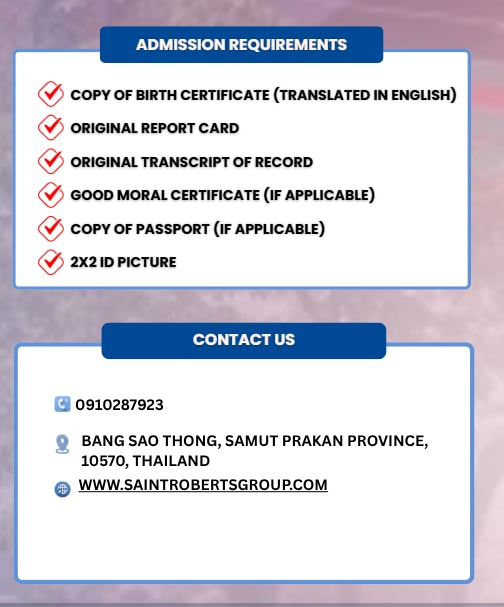 ADMISSION REQUIREMENTS

COPY OF BIRTH CERTIFICATE (TRANSLATED IN ENGLISH)
ORIGINAL REPORT CARD
ORIGINAL TRANSCRIPT OF RECORD
GOOD MORAL CERTIFICATE (IF APPLICABLE)
COPY OF PASSPORT (IF APPLICABLE)
2X2 ID PICTURE

CONTACT US

0910287923

BANG SAO THONG, SAMUT PRAKAN PROVINCE, 10570, THAILAND

WWW.SAINTROBERTSGROUP.COM